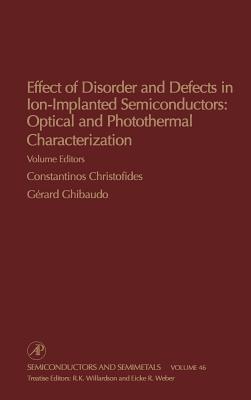 Effect of Disorder and Defects in Ion-Implanted Semiconductors: Optical and Photothermal Characterization

Volume Editors

Constantinos Christofides

Gérard Ghibaudo

AP

SEMICONDUCTORS AND SEMIMETALS VOLUME 46

Treatise Editors: R.K. Willardson and Eicke R. Weber